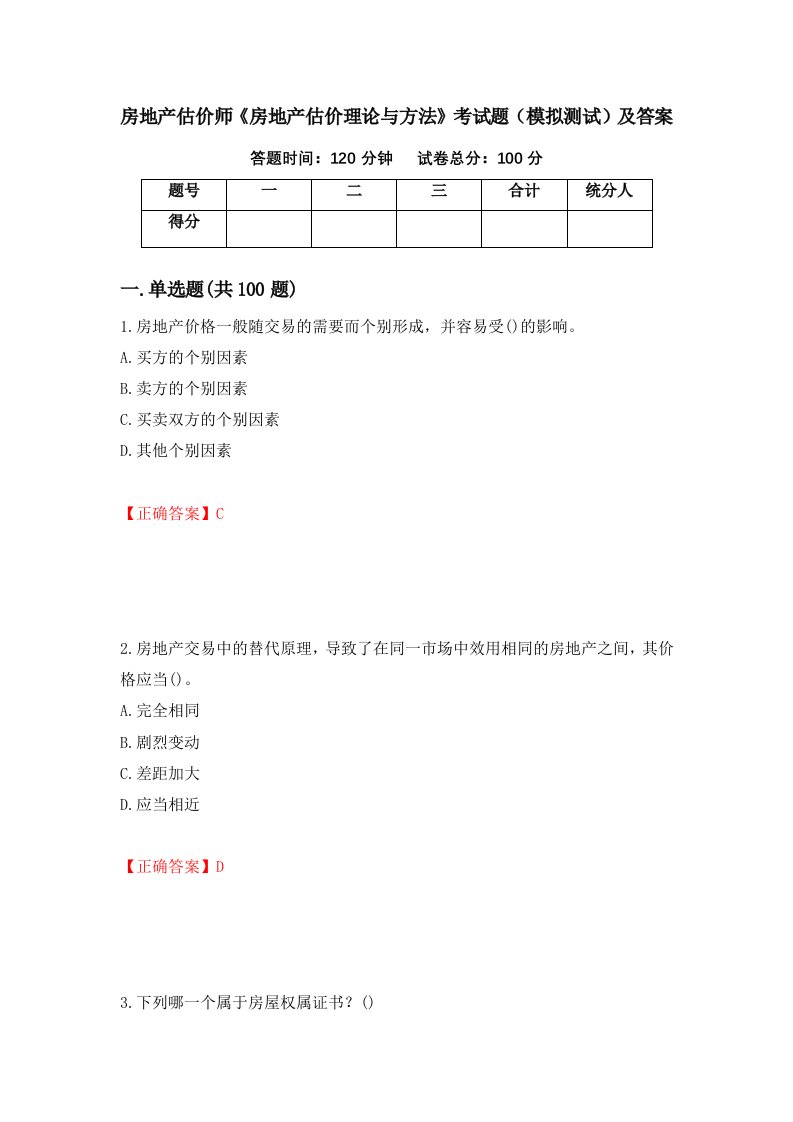 房地产估价师《房地产估价理论与方法》考试题（模拟测试）及答案

答题时间：120 分钟　　试卷总分：100 分

| 题号 | 一 | 二 | 三 | 合计 | 统分人 |
|---|---|---|---|---|---|
| 得分 |  |  |  |  |  |

一.单选题(共 100 题)

1.房地产价格一般随交易的需要而个别形成，并容易受()的影响。
A.买方的个别因素
B.卖方的个别因素
C.买卖双方的个别因素
D.其他个别因素

【正确答案】C

2.房地产交易中的替代原理，导致了在同一市场中效用相同的房地产之间，其价格应当()。
A.完全相同
B.剧烈变动
C.差距加大
D.应当相近

【正确答案】D

3.下列哪一个属于房屋权属证书？()